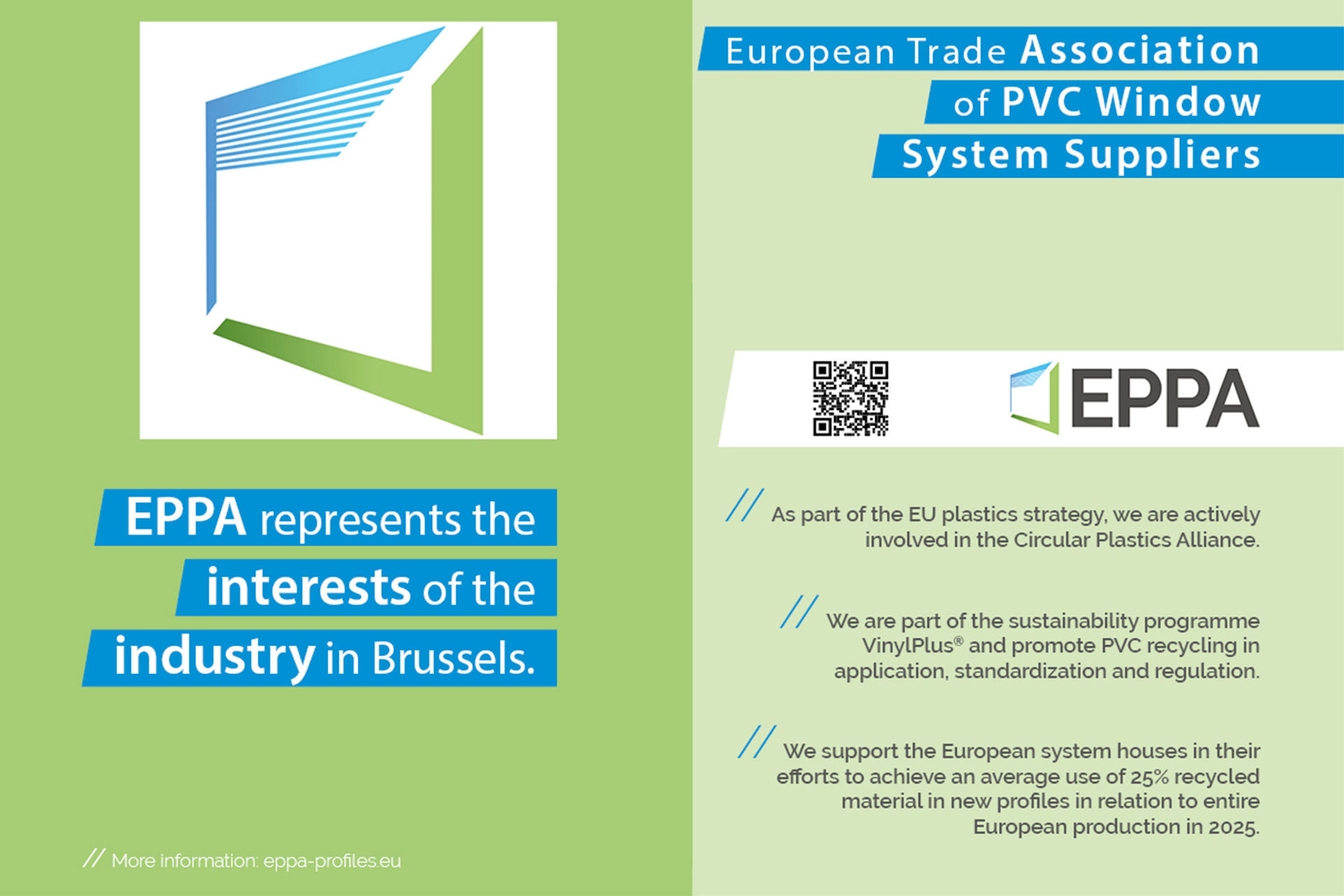 EPPA represents the interests of the industry in Brussels.

// More information: eppa-profiles.eu

European Trade Association of PVC Window System Suppliers

EPPA

// As part of the EU plastics strategy, we are actively involved in the Circular Plastics Alliance.

// We are part of the sustainability programme VinylPlus® and promote PVC recycling in application, standardization and regulation.

// We support the European system houses in their efforts to achieve an average use of 25% recycled material in new profiles in relation to entire European production in 2025.